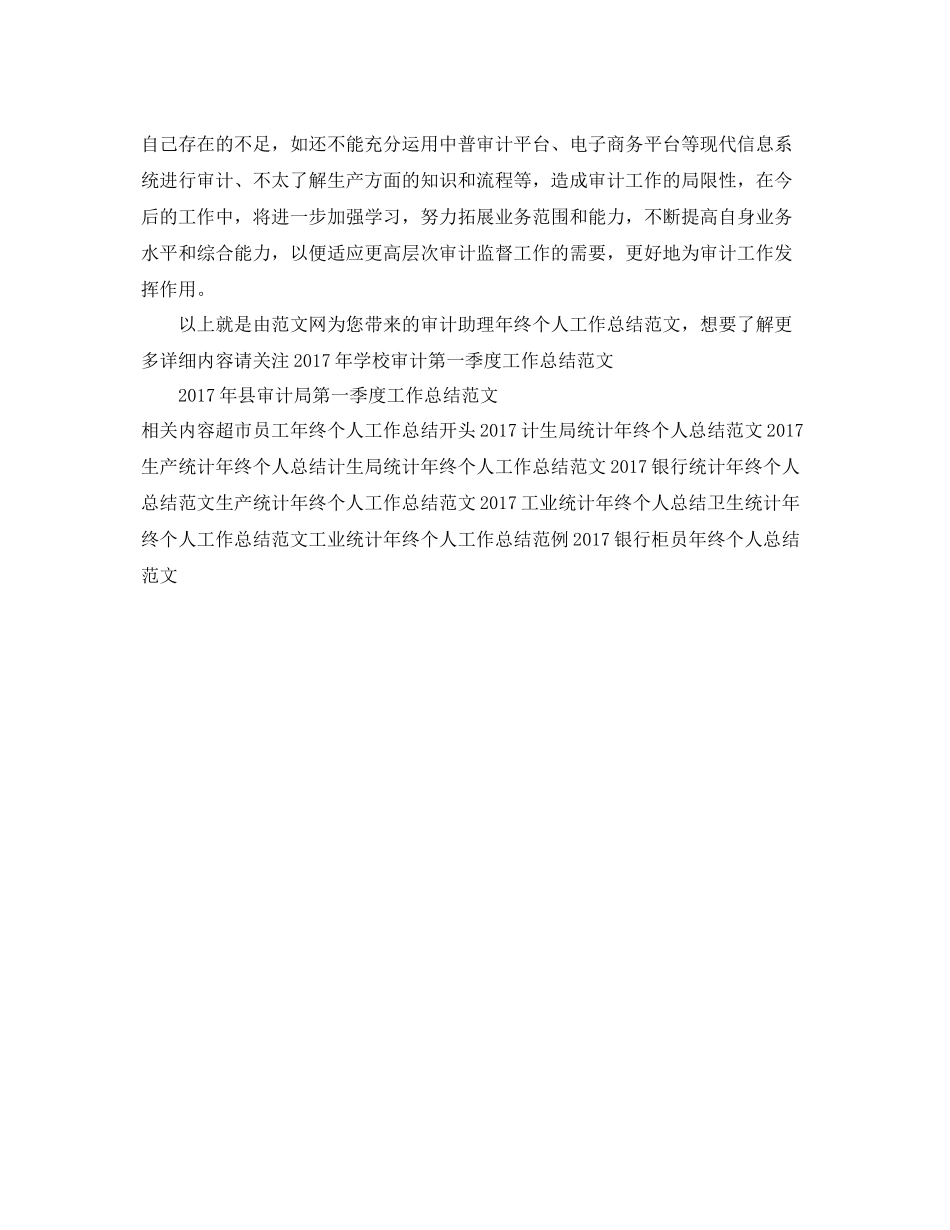 自己存在的不足，如还不能充分运用中普审计平台、电子商务平台等现代信息系统进行审计、不太了解生产方面的知识和流程等，造成审计工作的局限性，在今后的工作中，将进一步加强学习，努力拓展业务范围和能力，不断提高自身业务水平和综合能力，以便适应更高层次审计监督工作的需要，更好地为审计工作发挥作用。

以上就是由范文网为您带来的审计助理年终个人工作总结范文，想要了解更多详细内容请关注 2017 年学校审计第一季度工作总结范文

2017 年县审计局第一季度工作总结范文

相关内容超市员工年终个人工作总结开头 2017 计生局统计年终个人总结范文 2017 生产统计年终个人总结计生局统计年终个人工作总结范文 2017 银行统计年终个人总结范文生产统计年终个人工作总结范文 2017 工业统计年终个人总结卫生统计年终个人工作总结范文工业统计年终个人工作总结范例 2017 银行柜员年终个人总结范文